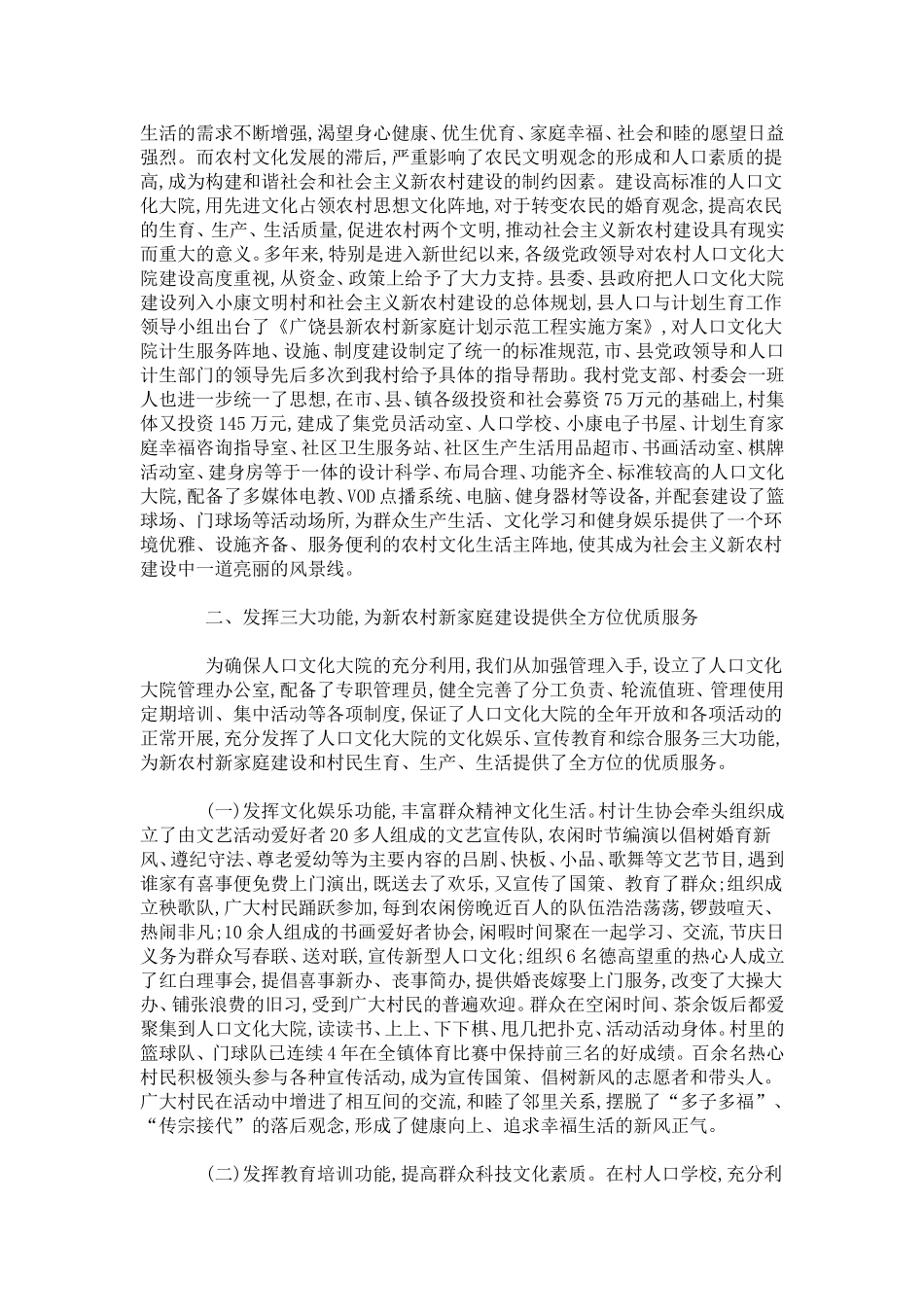 生活的需求不断增强,渴望身心健康、优生优育、家庭幸福、社会和睦的愿望日益强烈。而农村文化发展的滞后,严重影响了农民文明观念的形成和人口素质的提高,成为构建和谐社会和社会主义新农村建设的制约因素。建设高标准的人口文化大院,用先进文化占领农村思想文化阵地,对于转变农民的婚育观念,提高农民的生育、生产、生活质量,促进农村两个文明,推动社会主义新农村建设具有现实而重大的意义。多年来,特别是进入新世纪以来,各级党政领导对农村人口文化大院建设高度重视,从资金、政策上给予了大力支持。县委、县政府把人口文化大院建设列入小康文明村和社会主义新农村建设的总体规划,县人口与计划生育工作领导小组出台了《广饶县新农村新家庭计划示范工程实施方案》,对人口文化大院计生服务阵地、设施、制度建设制定了统一的标准规范,市、县党政领导和人口计生部门的领导先后多次到我村给予具体的指导帮助。我村党支部、村委会一班人也进一步统一了思想,在市、县、镇各级投资和社会募资75万元的基础上,村集体又投资145万元,建成了集党员活动室、人口学校、小康电子书屋、计划生育家庭幸福咨询指导室、社区卫生服务站、社区生产生活用品超市、书画活动室、棋牌活动室、建身房等于一体的设计科学、布局合理、功能齐全、标准较高的人口文化大院,配备了多媒体电教、VOD点播系统、电脑、健身器材等设备,并配套建设了篮球场、门球场等活动场所,为群众生产生活、文化学习和健身娱乐提供了一个环境优雅、设施齐备、服务便利的农村文化生活主阵地,使其成为社会主义新农村建设中一道亮丽的风景线。

二、发挥三大功能,为新农村新家庭建设提供全方位优质服务

为确保人口文化大院的充分利用,我们从加强管理入手,设立了人口文化大院管理办公室,配备了专职管理员,健全完善了分工负责、轮流值班、管理使用定期培训、集中活动等各项制度,保证了人口文化大院的全年开放和各项活动的正常开展,充分发挥了人口文化大院的文化娱乐、宣传教育和综合服务三大功能,为新农村新家庭建设和村民生育、生产、生活提供了全方位的优质服务。

(一)发挥文化娱乐功能,丰富群众精神文化生活。村计生协会牵头组织成立了由文艺活动爱好者20多人组成的文艺宣传队,农闲时节编演以倡树婚育新风、遵纪守法、尊老爱幼等为主要内容的吕剧、快板、小品、歌舞等文艺节目,遇到谁家有喜事便免费上门演出,既送去了欢乐,又宣传了国策、教育了群众;组织成立秧歌队,广大村民踊跃参加,每到农闲傍晚近百人的队伍浩浩荡荡,锣鼓喧天、热闹非凡;10余人组成的书画爱好者协会,闲暇时间聚在一起学习、交流,节庆日义务为群众写春联、送对联,宣传新型人口文化;组织6名德高望重的热心人成立了红白理事会,提倡喜事新办、丧事简办,提供婚丧嫁娶上门服务,改变了大操大办、铺张浪费的旧习,受到广大村民的普遍欢迎。群众在空闲时间、茶余饭后都爱聚集到人口文化大院,读读书、上上、下下棋、甩几把扑克、活动活动身体。村里的篮球队、门球队已连续4年在全镇体育比赛中保持前三名的好成绩。百余名热心村民积极领头参与各种宣传活动,成为宣传国策、倡树新风的志愿者和带头人。广大村民在活动中增进了相互间的交流,和睦了邻里关系,摆脱了“多子多福”、“传宗接代”的落后观念,形成了健康向上、追求幸福生活的新风正气。

(二)发挥教育培训功能,提高群众科技文化素质。在村人口学校,充分利